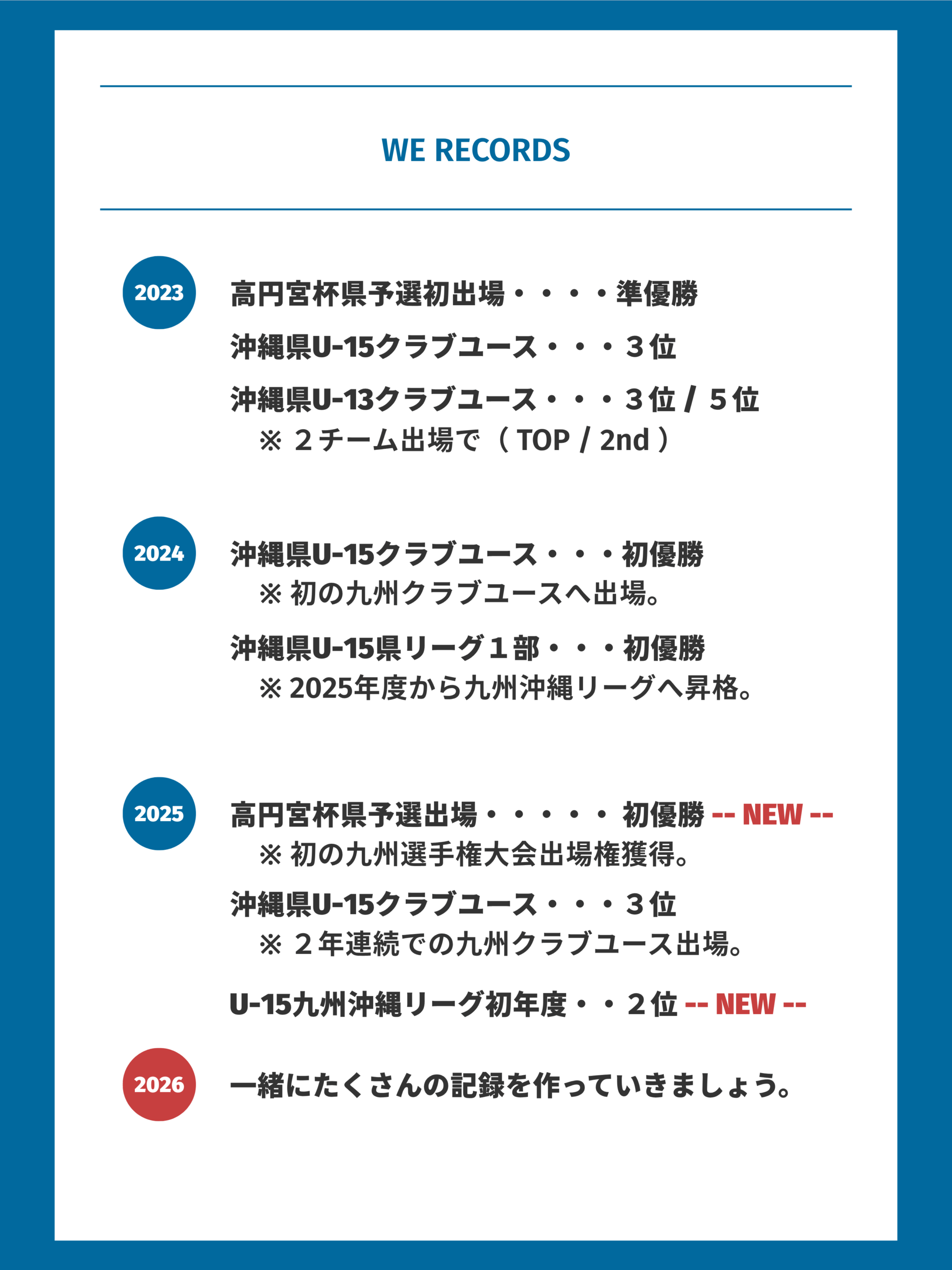 WE RECORDS

2023

高円宮杯県予選初出場・・・・準優勝

沖縄県U-15クラブユース・・・３位

沖縄県U-13クラブユース・・・３位 / ５位
※ ２チーム出場で（ TOP / 2nd ）

2024

沖縄県U-15クラブユース・・・初優勝
※ 初の九州クラブユースへ出場。

沖縄県U-15県リーグ１部・・・初優勝
※ 2025年度から九州沖縄リーグへ昇格。

2025

高円宮杯県予選出場・・・・・ 初優勝 -- NEW --
※ 初の九州選手権大会出場権獲得。

沖縄県U-15クラブユース・・・３位
※ ２年連続での九州クラブユース出場。

U-15九州沖縄リーグ初年度・・２位 -- NEW --

2026

一緒にたくさんの記録を作っていきましょう。